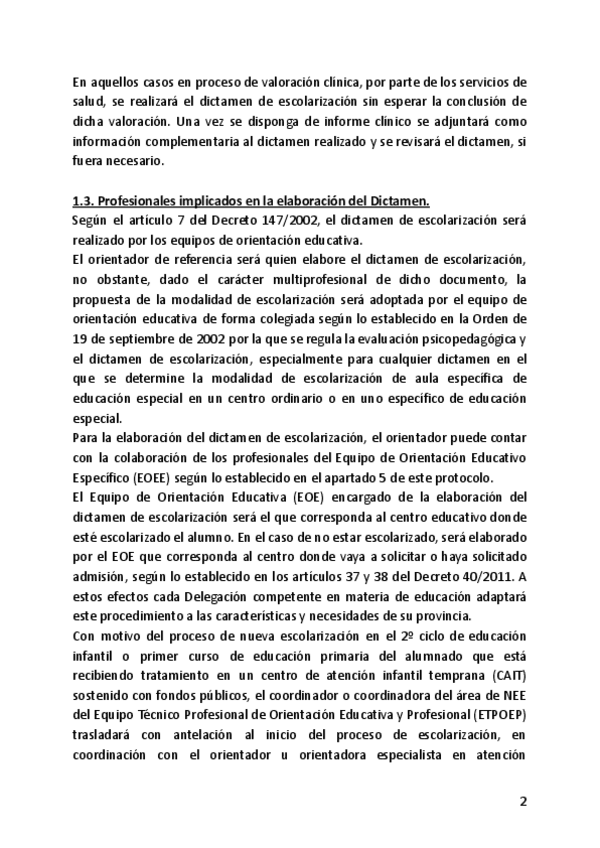 En aquellos casos en proceso de valoración clínica, por parte de los servicios de salud, se realizará el dictamen de escolarización sin esperar la conclusión de dicha valoración. Una vez se disponga de informe clínico se adjuntará como información complementaria al dictamen realizado y se revisará el dictamen, si fuera necesario.

1.3. Profesionales implicados en la elaboración del Dictamen.
Según el artículo 7 del Decreto 147/2002, el dictamen de escolarización será realizado por los equipos de orientación educativa.
El orientador de referencia será quien elabore el dictamen de escolarización, no obstante, dado el carácter multiprofesional de dicho documento, la propuesta de la modalidad de escolarización será adoptada por el equipo de orientación educativa de forma colegiada según lo establecido en la Orden de 19 de septiembre de 2002 por la que se regula la evaluación psicopedagógica y el dictamen de escolarización, especialmente para cualquier dictamen en el que se determine la modalidad de escolarización de aula específica de educación especial en un centro ordinario o en uno específico de educación especial.
Para la elaboración del dictamen de escolarización, el orientador puede contar con la colaboración de los profesionales del Equipo de Orientación Educativo Específico (EOEE) según lo establecido en el apartado 5 de este protocolo.
El Equipo de Orientación Educativa (EOE) encargado de la elaboración del dictamen de escolarización será el que corresponda al centro educativo donde esté escolarizado el alumno. En el caso de no estar escolarizado, será elaborado por el EOE que corresponda al centro donde vaya a solicitar o haya solicitado admisión, según lo establecido en los artículos 37 y 38 del Decreto 40/2011. A estos efectos cada Delegación competente en materia de educación adaptará este procedimiento a las características y necesidades de su provincia.
Con motivo del proceso de nueva escolarización en el 2º ciclo de educación infantil o primer curso de educación primaria del alumnado que está recibiendo tratamiento en un centro de atención infantil temprana (CAIT) sostenido con fondos públicos, el coordinador o coordinadora del área de NEE del Equipo Técnico Profesional de Orientación Educativa y Profesional (ETPOEP) trasladará con antelación al inicio del proceso de escolarización, en coordinación con el orientador u orientadora especialista en atención

2